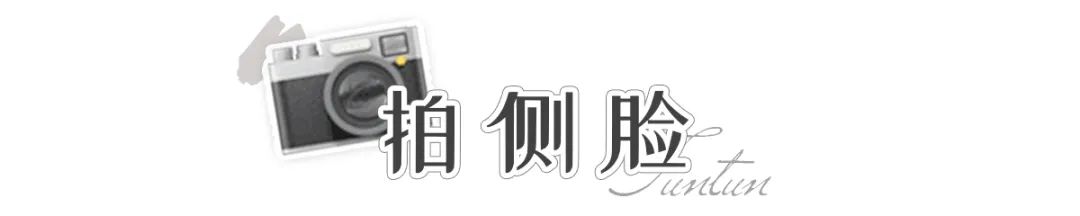 拍侧脸

Tuntun